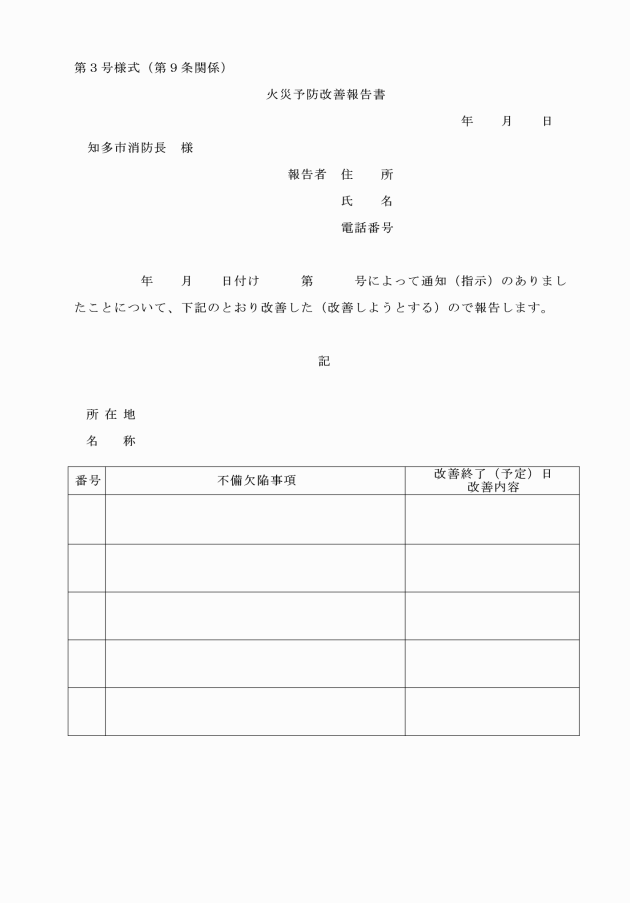 第３号様式（第９条関係）

火災予防改善報告書

年　　月　　日

知多市消防長　様

報告者　住　　所

氏　　名

電話番号

年　　月　　日付け　　　第　　　号によって通知（指示）のありましたことについて、下記のとおり改善した（改善しようとする）ので報告します。

記

所 在 地

名　　称

| 番号 | 不備欠陥事項 | 改善終了（予定）日 改善内容 |
|---|---|---|
| | | |
| | | |
| | | |
| | | |
| | | |